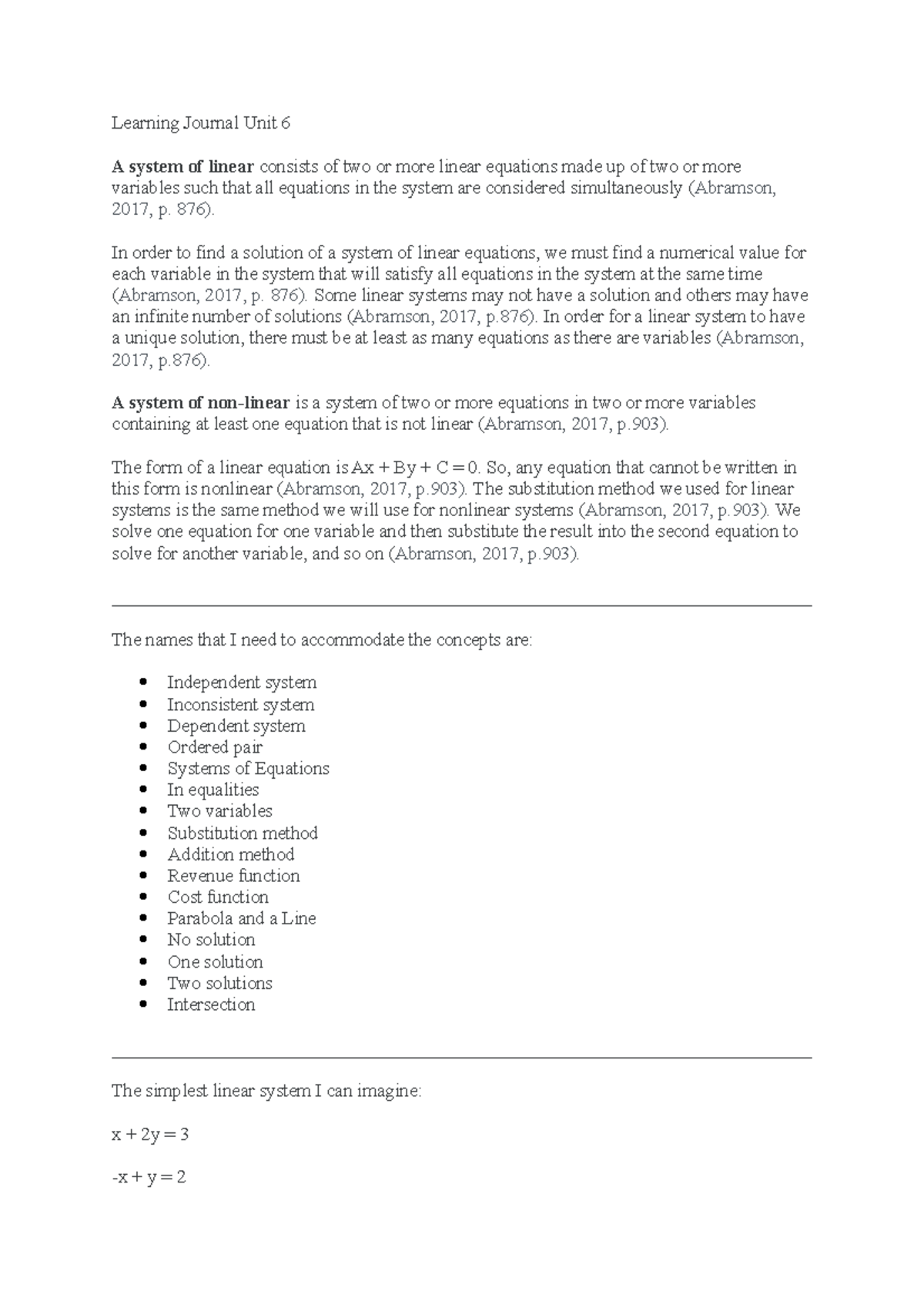 Learning Journal Unit 6

A system of linear consists of two or more linear equations made up of two or more variables such that all equations in the system are considered simultaneously (Abramson, 2017, p. 876).

In order to find a solution of a system of linear equations, we must find a numerical value for each variable in the system that will satisfy all equations in the system at the same time (Abramson, 2017, p. 876). Some linear systems may not have a solution and others may have an infinite number of solutions (Abramson, 2017, p.876). In order for a linear system to have a unique solution, there must be at least as many equations as there are variables (Abramson, 2017, p.876).

A system of non-linear is a system of two or more equations in two or more variables containing at least one equation that is not linear (Abramson, 2017, p.903).

The form of a linear equation is $Ax + By + C = 0$. So, any equation that cannot be written in this form is nonlinear (Abramson, 2017, p.903). The substitution method we used for linear systems is the same method we will use for nonlinear systems (Abramson, 2017, p.903). We solve one equation for one variable and then substitute the result into the second equation to solve for another variable, and so on (Abramson, 2017, p.903).

The names that I need to accommodate the concepts are:

• Independent system
• Inconsistent system
• Dependent system
• Ordered pair
• Systems of Equations
• In equalities
• Two variables
• Substitution method
• Addition method
• Revenue function
• Cost function
• Parabola and a Line
• No solution
• One solution
• Two solutions
• Intersection

The simplest linear system I can imagine:

$x + 2y = 3$

$-x + y = 2$